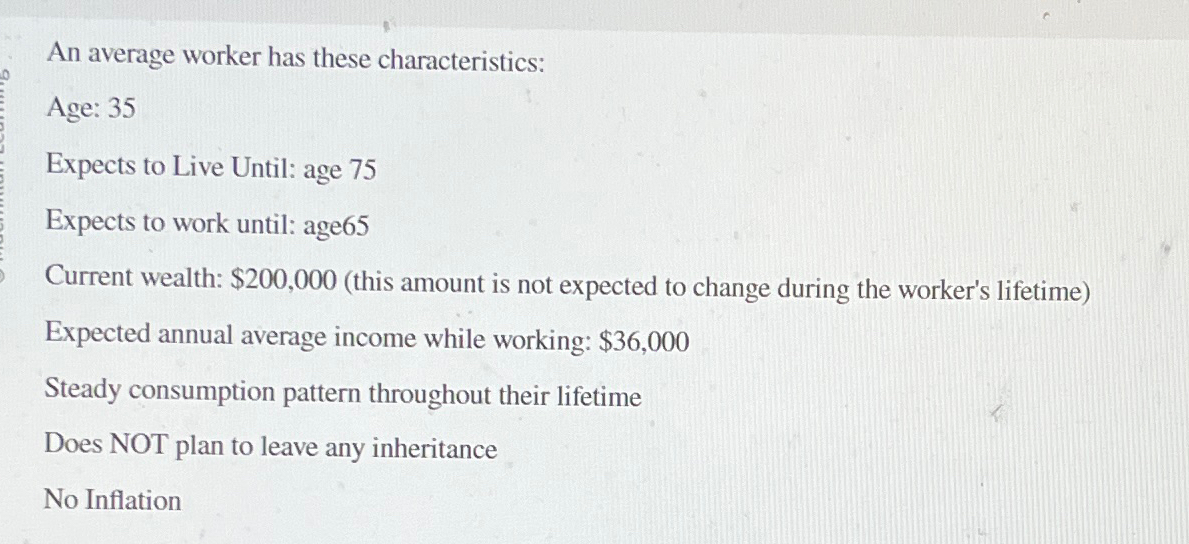 An average worker has these characteristics:

Age: 35

Expects to Live Until: age 75

Expects to work until: age65

Current wealth: $200,000 (this amount is not expected to change during the worker's lifetime)

Expected annual average income while working: $36,000

Steady consumption pattern throughout their lifetime

Does NOT plan to leave any inheritance

No Inflation